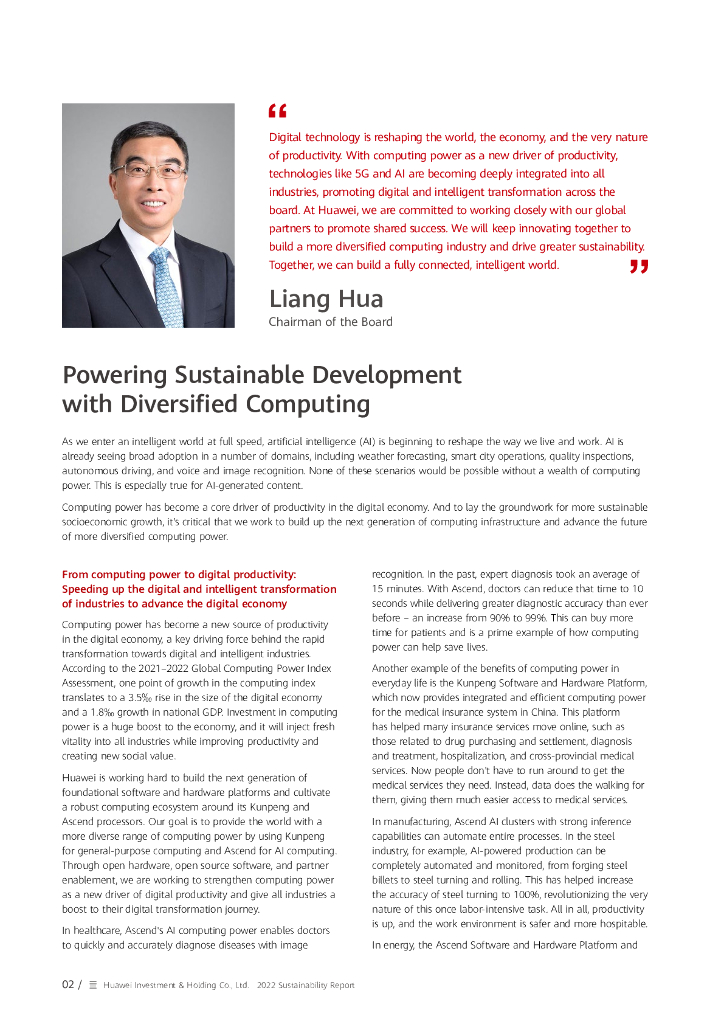 “

Digital technology is reshaping the world, the economy, and the very nature of productivity. With computing power as a new driver of productivity, technologies like 5G and AI are becoming deeply integrated into all industries, promoting digital and intelligent transformation across the board. At Huawei, we are committed to working closely with our global partners to promote shared success. We will keep innovating together to build a more diversified computing industry and drive greater sustainability. Together, we can build a fully connected, intelligent world.

”

Liang Hua
Chairman of the Board

Powering Sustainable Development with Diversified Computing

As we enter an intelligent world at full speed, artificial intelligence (AI) is beginning to reshape the way we live and work. AI is already seeing broad adoption in a number of domains, including weather forecasting, smart city operations, quality inspections, autonomous driving, and voice and image recognition. None of these scenarios would be possible without a wealth of computing power. This is especially true for AI-generated content.

Computing power has become a core driver of productivity in the digital economy. And to lay the groundwork for more sustainable socioeconomic growth, it's critical that we work to build up the next generation of computing infrastructure and advance the future of more diversified computing power.

From computing power to digital productivity: Speeding up the digital and intelligent transformation of industries to advance the digital economy

Computing power has become a new source of productivity in the digital economy, a key driving force behind the rapid transformation towards digital and intelligent industries. According to the 2021–2022 Global Computing Power Index Assessment, one point of growth in the computing index translates to a 3.5‰ rise in the size of the digital economy and a 1.8‰ growth in national GDP. Investment in computing power is a huge boost to the economy, and it will inject fresh vitality into all industries while improving productivity and creating new social value.

Huawei is working hard to build the next generation of foundational software and hardware platforms and cultivate a robust computing ecosystem around its Kunpeng and Ascend processors. Our goal is to provide the world with a more diverse range of computing power by using Kunpeng for general-purpose computing and Ascend for AI computing. Through open hardware, open source software, and partner enablement, we are working to strengthen computing power as a new driver of digital productivity and give all industries a boost to their digital transformation journey.

In healthcare, Ascend's AI computing power enables doctors to quickly and accurately diagnose diseases with image recognition. In the past, expert diagnosis took an average of 15 minutes. With Ascend, doctors can reduce that time to 10 seconds while delivering greater diagnostic accuracy than ever before – an increase from 90% to 99%. This can buy more time for patients and is a prime example of how computing power can help save lives.

Another example of the benefits of computing power in everyday life is the Kunpeng Software and Hardware Platform, which now provides integrated and efficient computing power for the medical insurance system in China. This platform has helped many insurance services move online, such as those related to drug purchasing and settlement, diagnosis and treatment, hospitalization, and cross-provincial medical services. Now people don't have to run around to get the medical services they need. Instead, data does the walking for them, giving them much easier access to medical services.

In manufacturing, Ascend AI clusters with strong inference capabilities can automate entire processes. In the steel industry, for example, AI-powered production can be completely automated and monitored, from forging steel billets to steel turning and rolling. This has helped increase the accuracy of steel turning to 100%, revolutionizing the very nature of this once labor-intensive task. All in all, productivity is up, and the work environment is safer and more hospitable.

In energy, the Ascend Software and Hardware Platform and

02 / ☰ Huawei Investment & Holding Co., Ltd. 2022 Sustainability Report